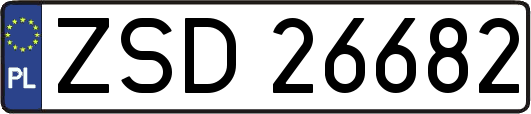 PL
ZSD 26682